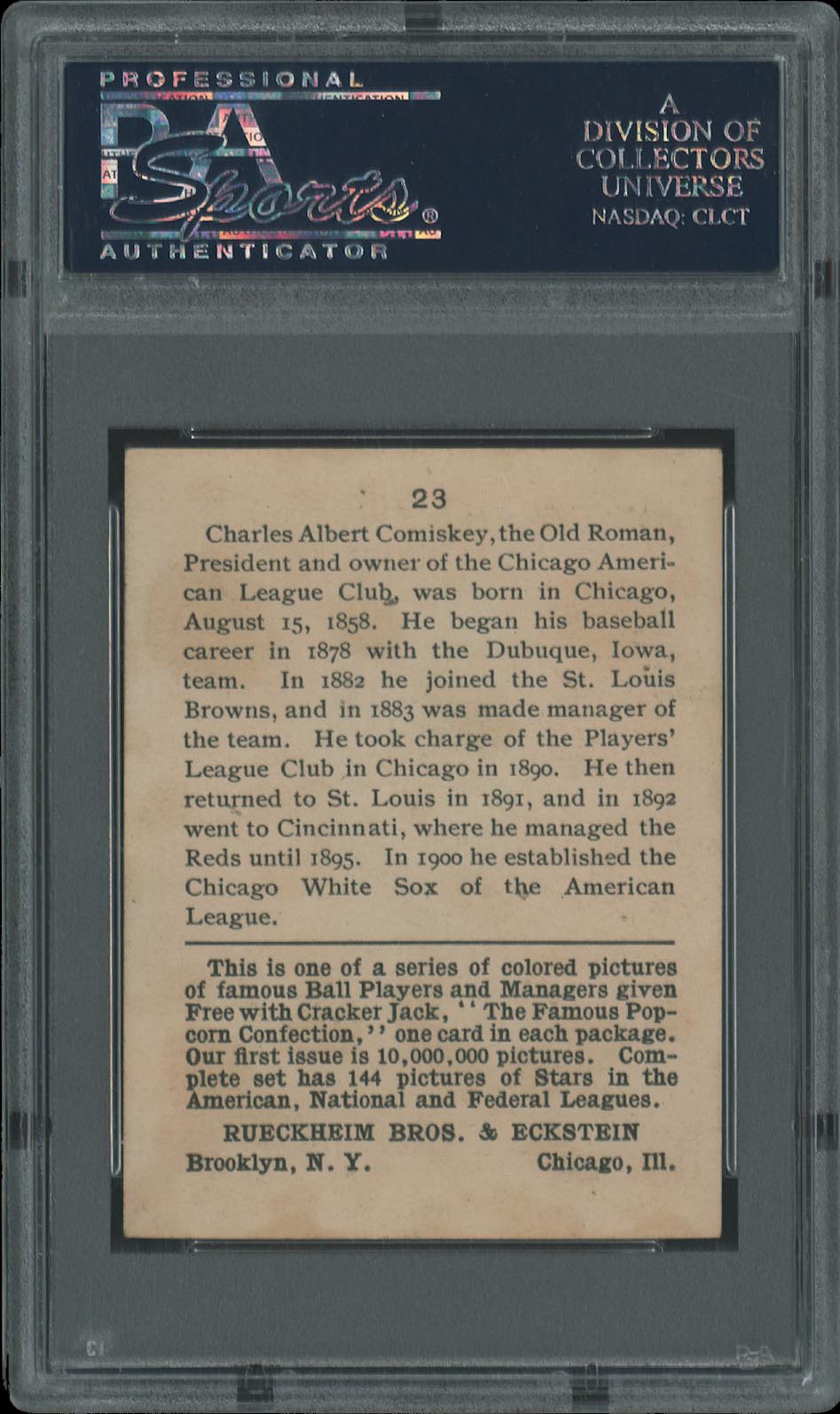 PROFESSIONAL
PSA Sports®
AUTHENTICATOR

A
DIVISION OF
COLLECTORS
UNIVERSE
NASDAQ: CLCT

23

Charles Albert Comiskey, the Old Roman, President and owner of the Chicago American League Club, was born in Chicago, August 15, 1858. He began his baseball career in 1878 with the Dubuque, Iowa, team. In 1882 he joined the St. Louis Browns, and in 1883 was made manager of the team. He took charge of the Players' League Club in Chicago in 1890. He then returned to St. Louis in 1891, and in 1892 went to Cincinnati, where he managed the Reds until 1895. In 1900 he established the Chicago White Sox of the American League.

This is one of a series of colored pictures of famous Ball Players and Managers given Free with Cracker Jack, "The Famous Popcorn Confection," one card in each package. Our first issue is 10,000,000 pictures. Complete set has 144 pictures of Stars in the American, National and Federal Leagues.

RUECKHEIM BROS. & ECKSTEIN
Brooklyn, N. Y. Chicago, Ill.